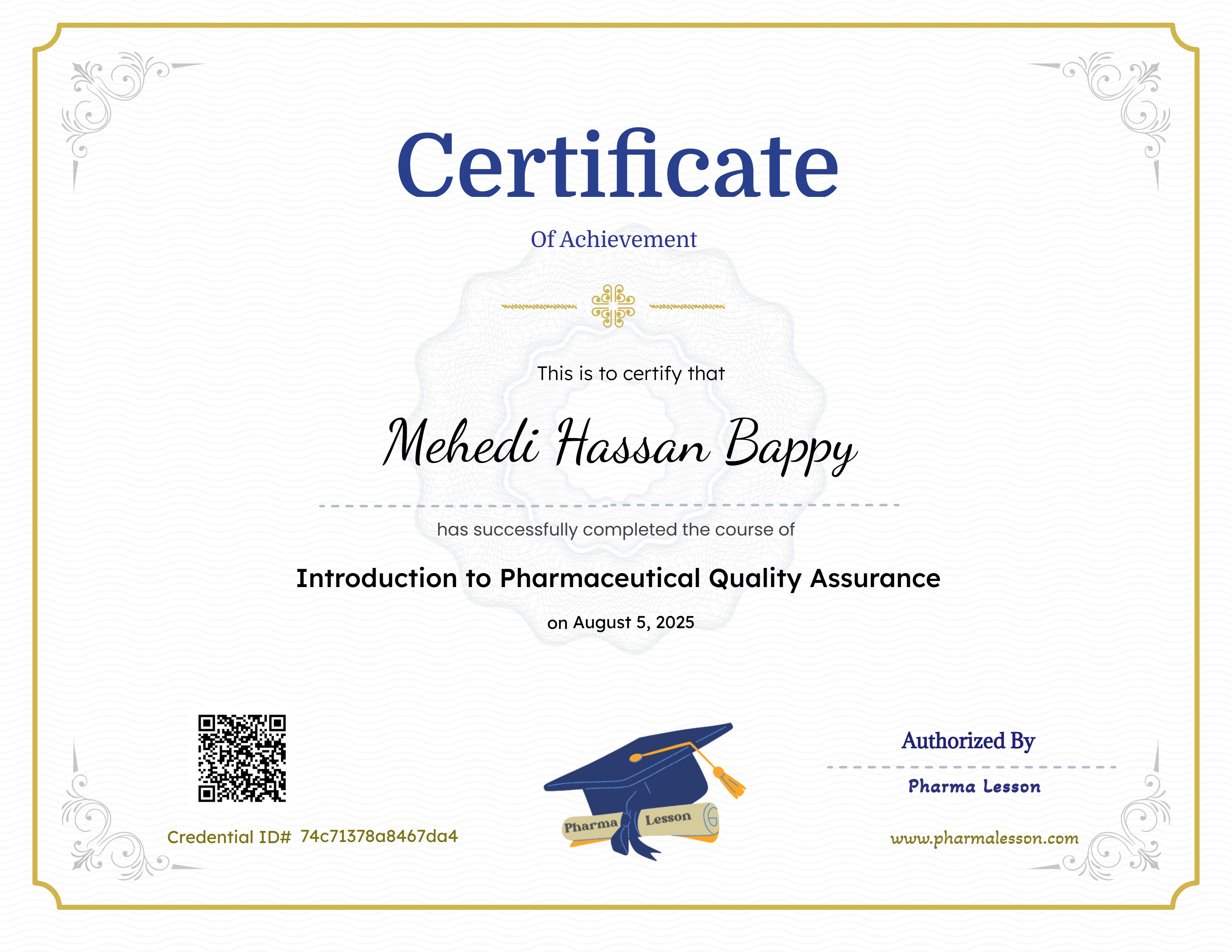 Certificate

Of Achievement

This is to certify that

Mehedi Hassan Bappy

has successfully completed the course of

Introduction to Pharmaceutical Quality Assurance

on August 5, 2025

Credential ID# 74c71378a8467da4

Pharma Lesson

Authorized By

Pharma Lesson

www.pharmalesson.com